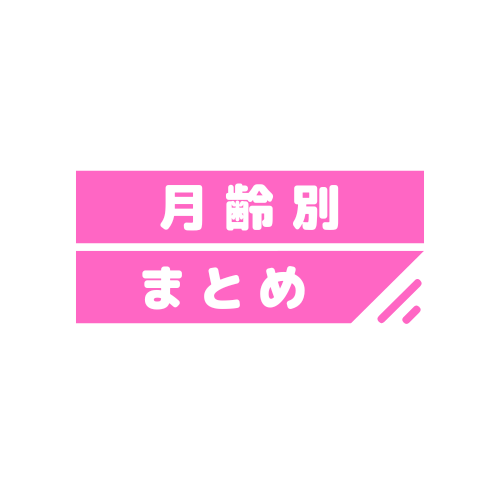 月齢別

まとめ